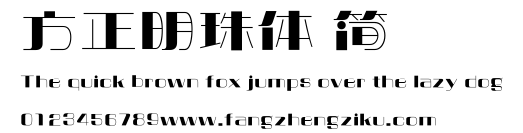 方正明珠体 简

The quick brown fox jumps over the lazy dog

0123456789www.fangzhengziku.com